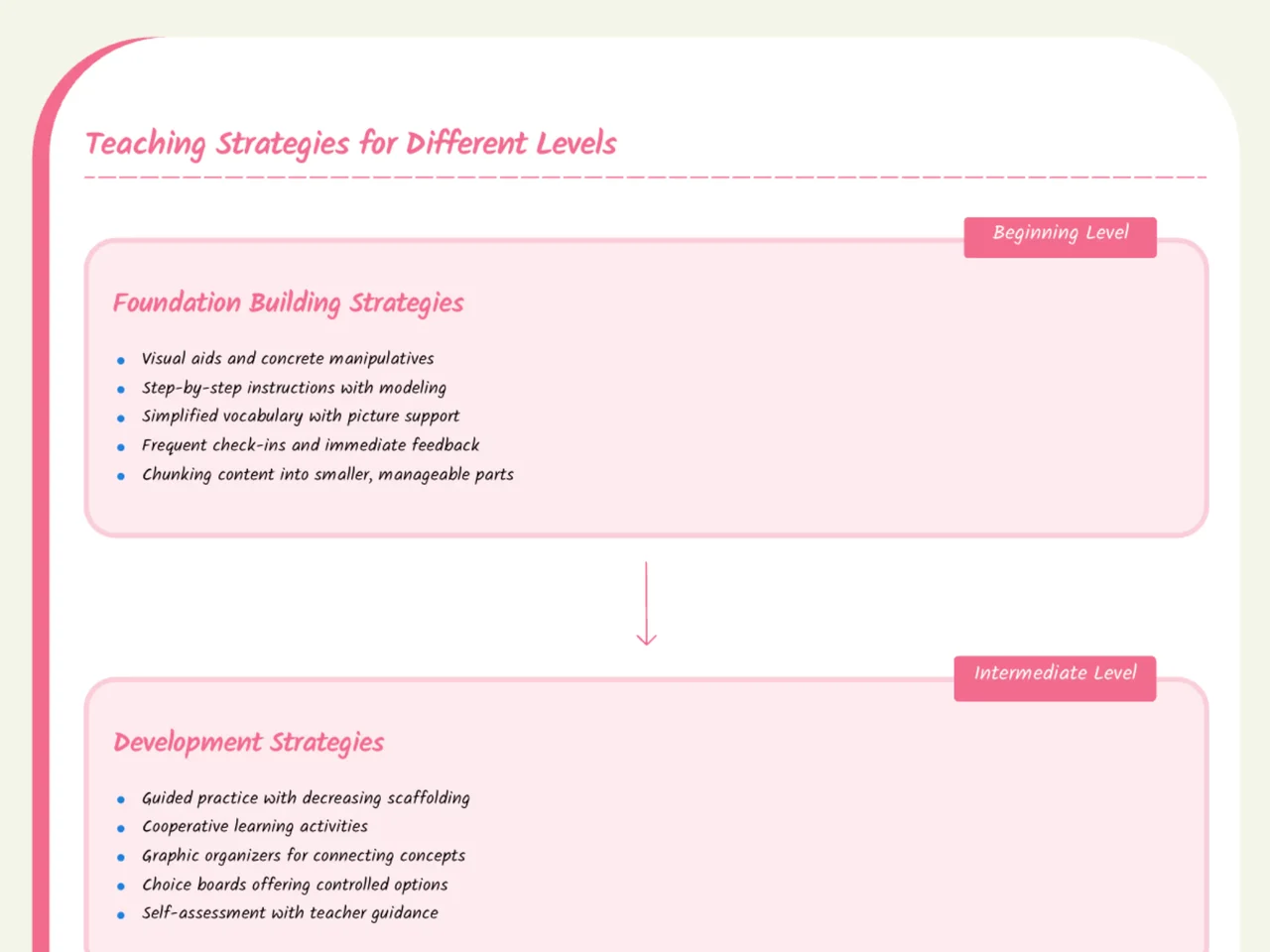 Teaching Strategies for Different Levels

Beginning Level

Foundation Building Strategies

- Visual aids and concrete manipulatives
- Step-by-step instructions with modeling
- Simplified vocabulary with picture support
- Frequent check-ins and immediate feedback
- Chunking content into smaller, manageable parts

Intermediate Level

Development Strategies

- Guided practice with decreasing scaffolding
- Cooperative learning activities
- Graphic organizers for connecting concepts
- Choice boards offering controlled options
- Self-assessment with teacher guidance